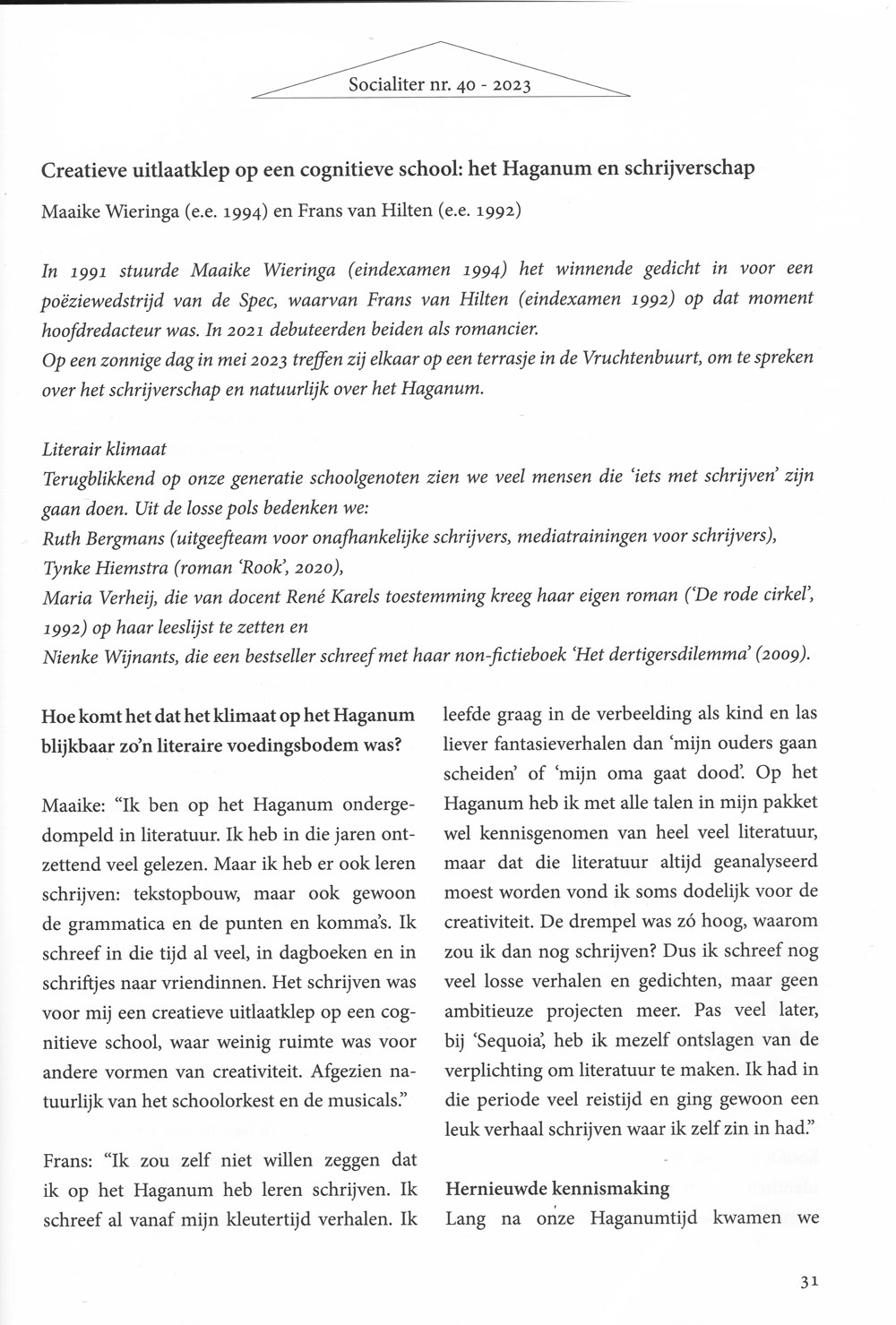 Socialiter nr. 40 - 2023

Creatieve uitlaatklep op een cognitieve school: het Haganum en schrijverschap

Maaike Wieringa (e.e. 1994) en Frans van Hilten (e.e. 1992)

In 1991 stuurde Maaike Wieringa (eindexamen 1994) het winnende gedicht in voor een poëziewedstrijd van de Spec, waarvan Frans van Hilten (eindexamen 1992) op dat moment hoofdredacteur was. In 2021 debuteerden beiden als romancier.
Op een zonnige dag in mei 2023 treffen zij elkaar op een terrasje in de Vruchtenbuurt, om te spreken over het schrijverschap en natuurlijk over het Haganum.

Literair klimaat
Terugblikkend op onze generatie schoolgenoten zien we veel mensen die 'iets met schrijven' zijn gaan doen. Uit de losse pols bedenken we:
Ruth Bergmans (uitgeefteam voor onafhankelijke schrijvers, mediatrainingen voor schrijvers),
Tynke Hiemstra (roman 'Rook', 2020),
Maria Verheij, die van docent René Karels toestemming kreeg haar eigen roman ('De rode cirkel', 1992) op haar leeslijst te zetten en
Nienke Wijnants, die een bestseller schreef met haar non-fictieboek 'Het dertigersdilemma' (2009).

Hoe komt het dat het klimaat op het Haganum blijkbaar zo'n literaire voedingsbodem was?

Maaike: "Ik ben op het Haganum ondergedompeld in literatuur. Ik heb in die jaren ontzettend veel gelezen. Maar ik heb er ook leren schrijven: tekstopbouw, maar ook gewoon de grammatica en de punten en komma's. Ik schreef in die tijd al veel, in dagboeken en in schriftjes naar vriendinnen. Het schrijven was voor mij een creatieve uitlaatklep op een cognitieve school, waar weinig ruimte was voor andere vormen van creativiteit. Afgezien natuurlijk van het schoolorkest en de musicals."

Frans: "Ik zou zelf niet willen zeggen dat ik op het Haganum heb leren schrijven. Ik schreef al vanaf mijn kleutertijd verhalen. Ik leefde graag in de verbeelding als kind en las liever fantasieverhalen dan 'mijn ouders gaan scheiden' of 'mijn oma gaat dood'. Op het Haganum heb ik met alle talen in mijn pakket wel kennisgenomen van heel veel literatuur, maar dat die literatuur altijd geanalyseerd moest worden vond ik soms dodelijk voor de creativiteit. De drempel was zó hoog, waarom zou ik dan nog schrijven? Dus ik schreef nog veel losse verhalen en gedichten, maar geen ambitieuze projecten meer. Pas veel later, bij 'Sequoia', heb ik mezelf ontslagen van de verplichting om literatuur te maken. Ik had in die periode veel reistijd en ging gewoon een leuk verhaal schrijven waar ik zelf zin in had."

Hernieuwde kennismaking
Lang na onze Haganumtijd kwamen we

31